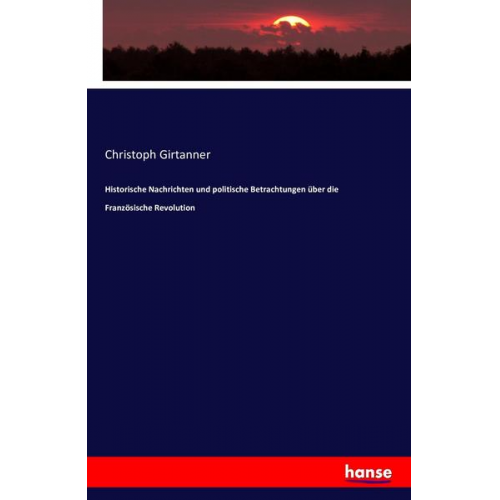 Christoph Girtanner

Historische Nachrichten und politische Betrachtungen über die Französische Revolution

hanse